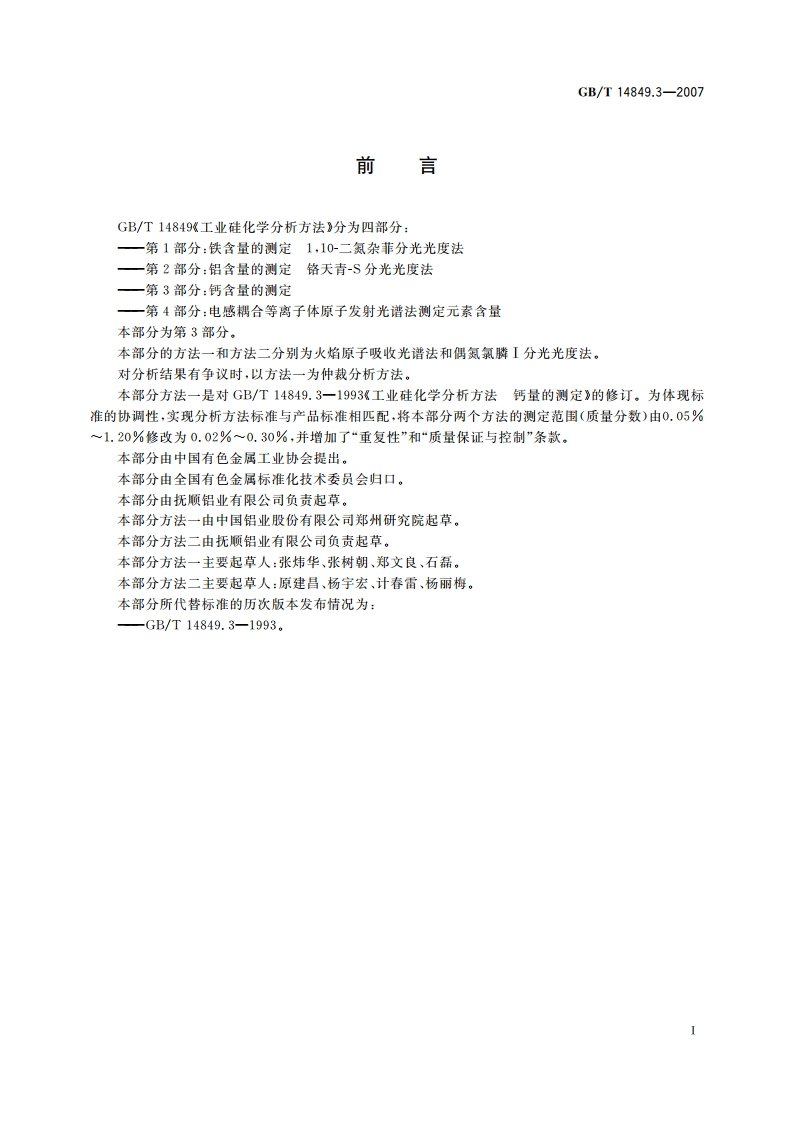 GB/T 14849.3—2007

前　言

GB/T 14849《工业硅化学分析方法》分为四部分：
——第1部分：铁含量的测定　1,10-二氮杂菲分光光度法
——第2部分：铝含量的测定　铬天青-S分光光度法
——第3部分：钙含量的测定
——第4部分：电感耦合等离子体原子发射光谱法测定元素含量
本部分为第3部分。
本部分的方法一和方法二分别为火焰原子吸收光谱法和偶氮氯膦Ⅰ分光光度法。
对分析结果有争议时，以方法一为仲裁分析方法。
本部分方法一是对GB/T 14849.3—1993《工业硅化学分析方法　钙量的测定》的修订。为体现标准的协调性，实现分析方法标准与产品标准相匹配，将本部分两个方法的测定范围（质量分数）由0.05%～1.20%修改为0.02%～0.30%，并增加了“重复性”和“质量保证与控制”条款。
本部分由中国有色金属工业协会提出。
本部分由全国有色金属标准化技术委员会归口。
本部分由抚顺铝业有限公司负责起草。
本部分方法一由中国铝业股份有限公司郑州研究院起草。
本部分方法二由抚顺铝业有限公司负责起草。
本部分方法一主要起草人：张炜华、张树朝、郑文良、石磊。
本部分方法二主要起草人：原建昌、杨宇宏、计春雷、杨丽梅。
本部分所代替标准的历次版本发布情况为：
——GB/T 14849.3—1993。

Ⅰ